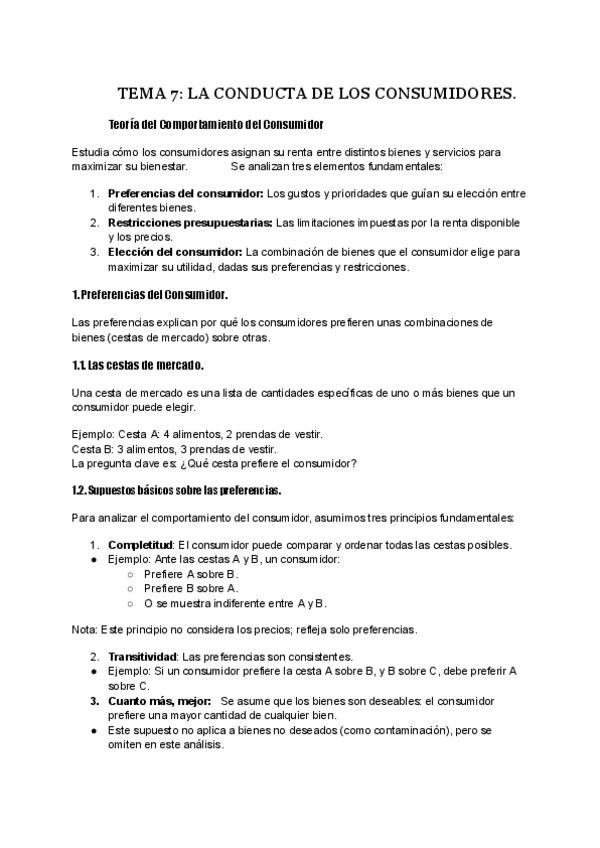 TEMA 7: LA CONDUCTA DE LOS CONSUMIDORES.

Teoría del Comportamiento del Consumidor

Estudia cómo los consumidores asignan su renta entre distintos bienes y servicios para maximizar su bienestar. Se analizan tres elementos fundamentales:

1. Preferencias del consumidor: Los gustos y prioridades que guían su elección entre diferentes bienes.
2. Restricciones presupuestarias: Las limitaciones impuestas por la renta disponible y los precios.
3. Elección del consumidor: La combinación de bienes que el consumidor elige para maximizar su utilidad, dadas sus preferencias y restricciones.

1. Preferencias del Consumidor.

Las preferencias explican por qué los consumidores prefieren unas combinaciones de bienes (cestas de mercado) sobre otras.

1.1. Las cestas de mercado.

Una cesta de mercado es una lista de cantidades específicas de uno o más bienes que un consumidor puede elegir.

Ejemplo: Cesta A: 4 alimentos, 2 prendas de vestir.
Cesta B: 3 alimentos, 3 prendas de vestir.
La pregunta clave es: ¿Qué cesta prefiere el consumidor?

1.2. Supuestos básicos sobre las preferencias.

Para analizar el comportamiento del consumidor, asumimos tres principios fundamentales:

1. Completitud: El consumidor puede comparar y ordenar todas las cestas posibles.
● Ejemplo: Ante las cestas A y B, un consumidor:
○ Prefiere A sobre B.
○ Prefiere B sobre A.
○ O se muestra indiferente entre A y B.

Nota: Este principio no considera los precios; refleja solo preferencias.

2. Transitividad: Las preferencias son consistentes.
● Ejemplo: Si un consumidor prefiere la cesta A sobre B, y B sobre C, debe preferir A sobre C.
3. Cuanto más, mejor: Se asume que los bienes son deseables: el consumidor prefiere una mayor cantidad de cualquier bien.
● Este supuesto no aplica a bienes no deseados (como contaminación), pero se omiten en este análisis.